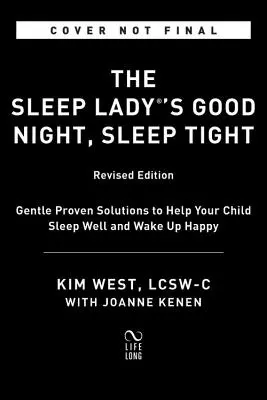 COVER NOT FINAL

THE SLEEP LADY®'S GOOD NIGHT, SLEEP TIGHT

Revised Edition

Gentle Proven Solutions to Help Your Child Sleep Well and Wake Up Happy

KIM WEST, LCSW-C
WITH JOANNE KENEN

LIFE LONG